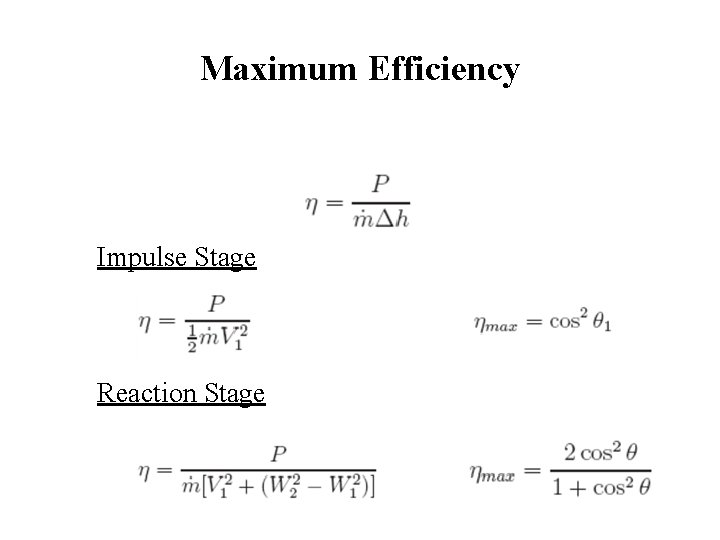 Maximum Efficiency

$\eta = \frac{P}{\dot{m}\Delta h}$

Impulse Stage

$\eta = \frac{P}{\frac{1}{2}\dot{m}V_1^2}$

$\eta_{max} = \cos^2 \theta_1$

Reaction Stage

$\eta = \frac{P}{\dot{m}[V_1^2 + (W_2^2 - W_1^2)]}$

$\eta_{max} = \frac{2\cos^2 \theta}{1 + \cos^2 \theta}$